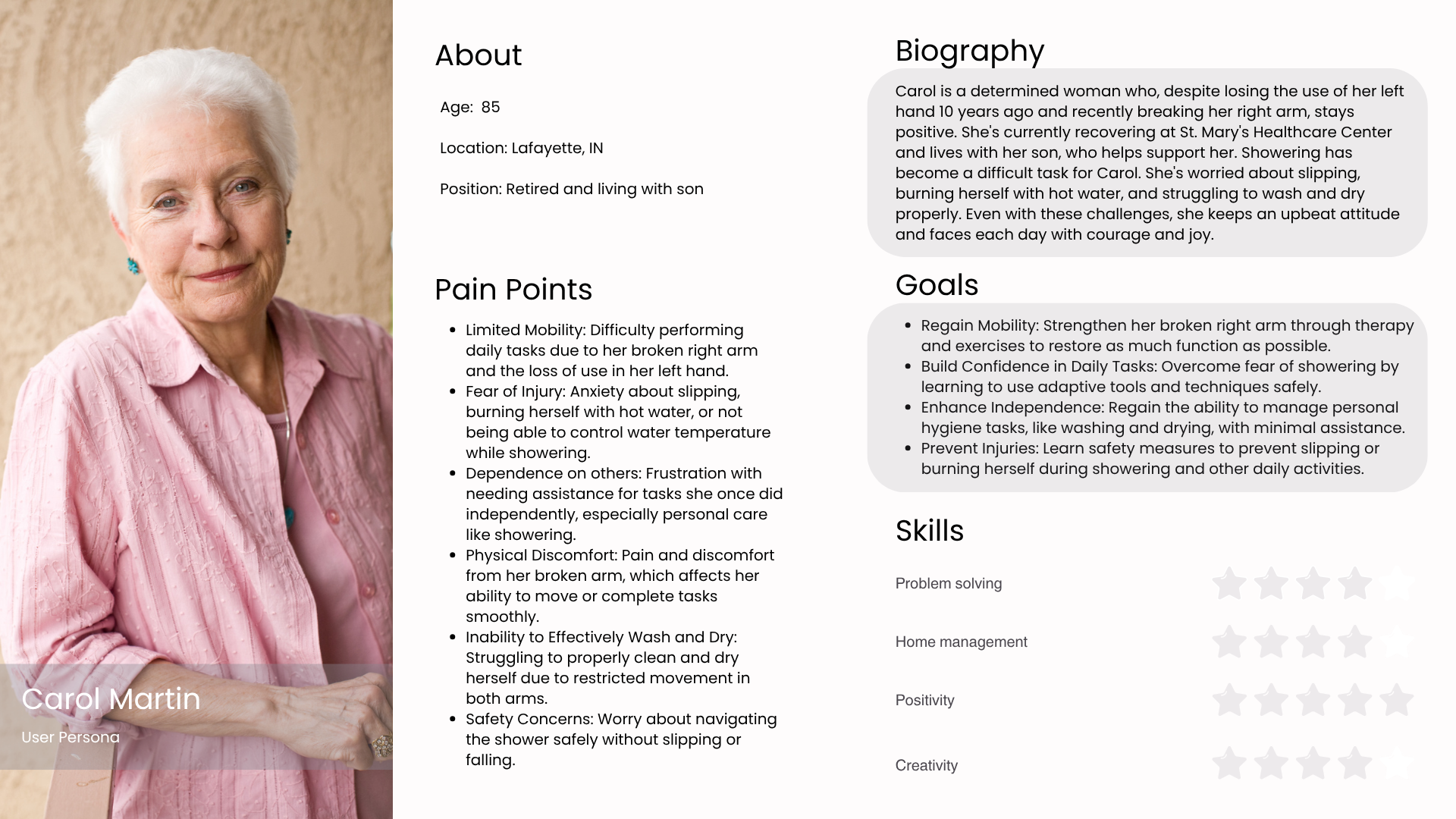 Carol Martin

User Persona

About

Age: 85

Location: Lafayette, IN

Position: Retired and living with son

Pain Points

- Limited Mobility: Difficulty performing daily tasks due to her broken right arm and the loss of use in her left hand.
- Fear of Injury: Anxiety about slipping, burning herself with hot water, or not being able to control water temperature while showering.
- Dependence on others: Frustration with needing assistance for tasks she once did independently, especially personal care like showering.
- Physical Discomfort: Pain and discomfort from her broken arm, which affects her ability to move or complete tasks smoothly.
- Inability to Effectively Wash and Dry: Struggling to properly clean and dry herself due to restricted movement in both arms.
- Safety Concerns: Worry about navigating the shower safely without slipping or falling.

Biography

Carol is a determined woman who, despite losing the use of her left hand 10 years ago and recently breaking her right arm, stays positive. She's currently recovering at St. Mary's Healthcare Center and lives with her son, who helps support her. Showering has become a difficult task for Carol. She's worried about slipping, burning herself with hot water, and struggling to wash and dry properly. Even with these challenges, she keeps an upbeat attitude and faces each day with courage and joy.

Goals

- Regain Mobility: Strengthen her broken right arm through therapy and exercises to restore as much function as possible.
- Build Confidence in Daily Tasks: Overcome fear of showering by learning to use adaptive tools and techniques safely.
- Enhance Independence: Regain the ability to manage personal hygiene tasks, like washing and drying, with minimal assistance.
- Prevent Injuries: Learn safety measures to prevent slipping or burning herself during showering and other daily activities.

Skills

Problem solving

Home management

Positivity

Creativity